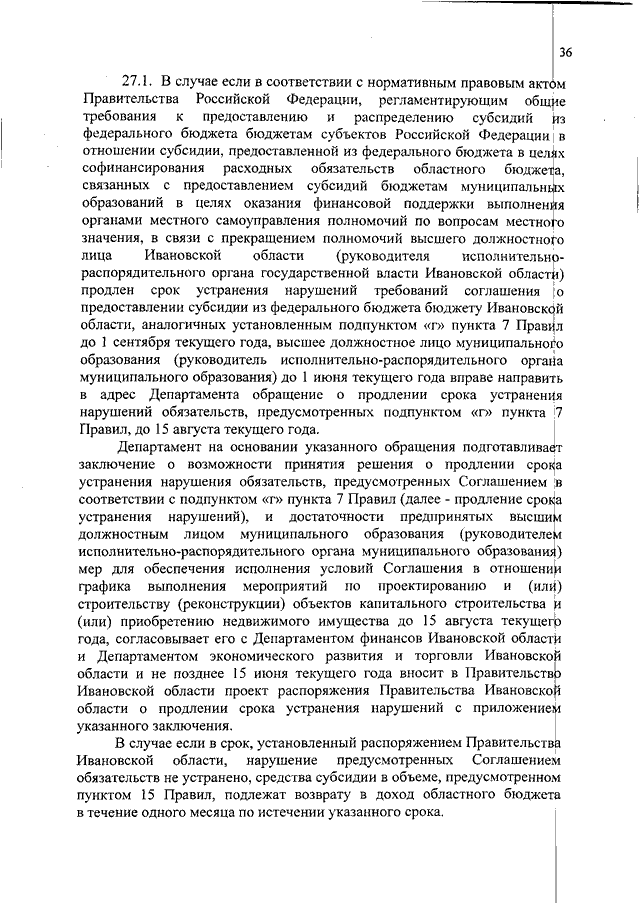 36

27.1. В случае если в соответствии с нормативным правовым актом Правительства Российской Федерации, регламентирующим общие требования к предоставлению и распределению субсидий из федерального бюджета бюджетам субъектов Российской Федерации в отношении субсидии, предоставленной из федерального бюджета в целях софинансирования расходных обязательств областного бюджета, связанных с предоставлением субсидий бюджетам муниципальных образований в целях оказания финансовой поддержки выполнения органами местного самоуправления полномочий по вопросам местного значения, в связи с прекращением полномочий высшего должностного лица Ивановской области (руководителя исполнительно-распорядительного органа государственной власти Ивановской области) продлен срок устранения нарушений требований соглашения о предоставлении субсидии из федерального бюджета бюджету Ивановской области, аналогичных установленным подпунктом «г» пункта 7 Правил до 1 сентября текущего года, высшее должностное лицо муниципального образования (руководитель исполнительно-распорядительного органа муниципального образования) до 1 июня текущего года вправе направить в адрес Департамента обращение о продлении срока устранения нарушений обязательств, предусмотренных подпунктом «г» пункта 7 Правил, до 15 августа текущего года.

Департамент на основании указанного обращения подготавливает заключение о возможности принятия решения о продлении срока устранения нарушения обязательств, предусмотренных Соглашением в соответствии с подпунктом «г» пункта 7 Правил (далее - продление срока устранения нарушений), и достаточности предпринятых высшим должностным лицом муниципального образования (руководителем исполнительно-распорядительного органа муниципального образования) мер для обеспечения исполнения условий Соглашения в отношении графика выполнения мероприятий по проектированию и (или) строительству (реконструкции) объектов капитального строительства и (или) приобретению недвижимого имущества до 15 августа текущего года, согласовывает его с Департаментом финансов Ивановской области и Департаментом экономического развития и торговли Ивановской области и не позднее 15 июня текущего года вносит в Правительство Ивановской области проект распоряжения Правительства Ивановской области о продлении срока устранения нарушений с приложением указанного заключения.

В случае если в срок, установленный распоряжением Правительства Ивановской области, нарушение предусмотренных Соглашением обязательств не устранено, средства субсидии в объеме, предусмотренном пунктом 15 Правил, подлежат возврату в доход областного бюджета в течение одного месяца по истечении указанного срока.